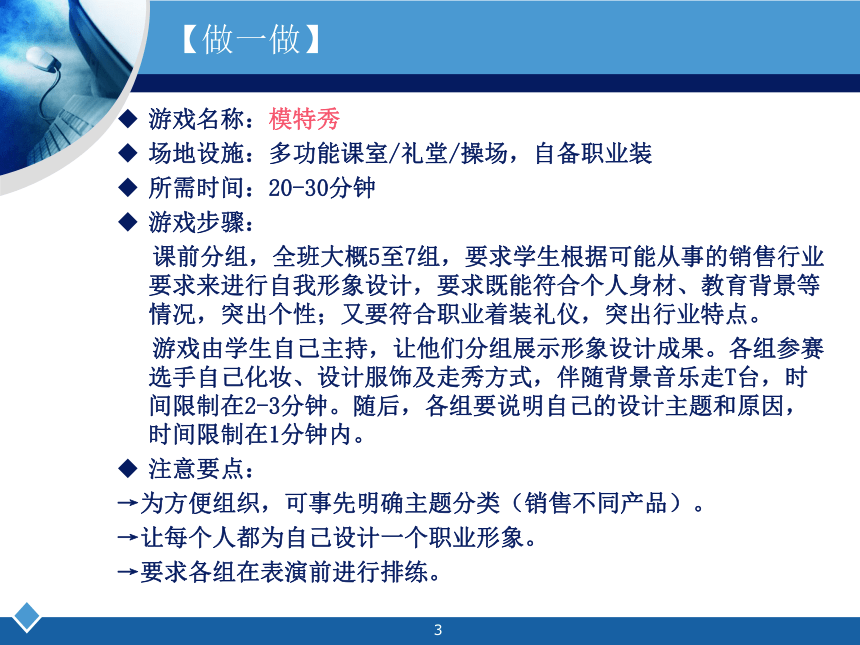 【做一做】

◆ 游戏名称：模特秀

◆ 场地设施：多功能课室/礼堂/操场，自备职业装

◆ 所需时间：20-30分钟

◆ 游戏步骤：

课前分组，全班大概5至7组，要求学生根据可能从事的销售行业要求来进行自我形象设计，要求既能符合个人身材、教育背景等情况，突出个性；又要符合职业着装礼仪，突出行业特点。

游戏由学生自己主持，让他们分组展示形象设计成果。各组参赛选手自己化妆、设计服饰及走秀方式，伴随背景音乐走T台，时间限制在2-3分钟。随后，各组要说明自己的设计主题和原因，时间限制在1分钟内。

◆ 注意要点：

→为方便组织，可事先明确主题分类（销售不同产品）。

→让每个人都为自己设计一个职业形象。

→要求各组在表演前进行排练。

3